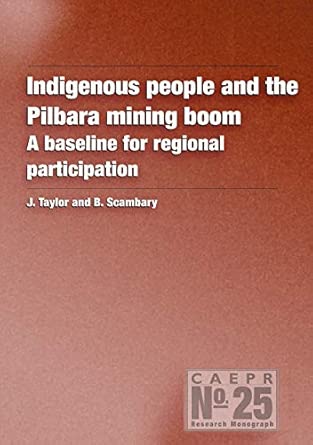 Indigenous people and the Pilbara mining boom
A baseline for regional participation

J. Taylor and B. Scambary

CAEPR
№. 25
Research Monograph